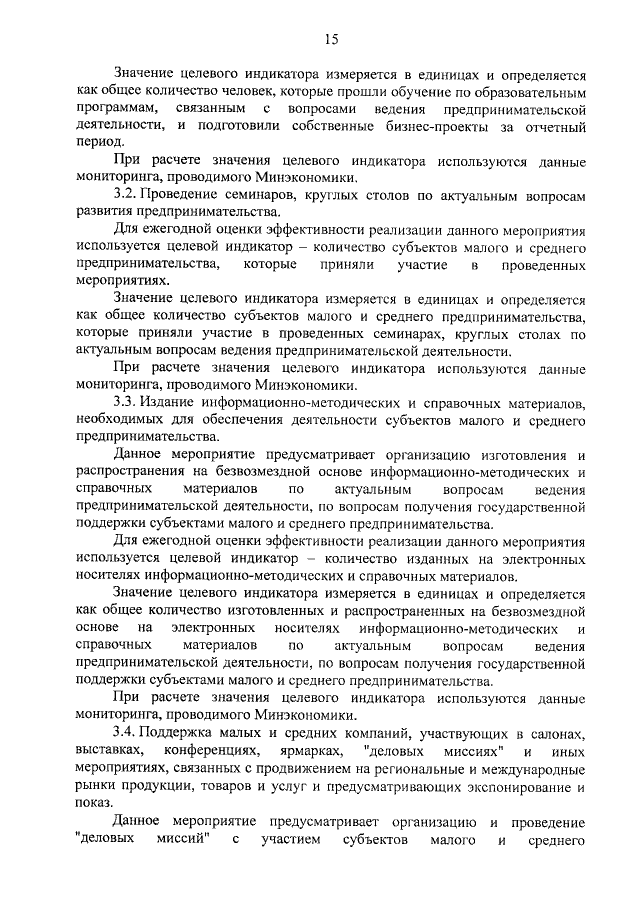 15

Значение целевого индикатора измеряется в единицах и определяется как общее количество человек, которые прошли обучение по образовательным программам, связанным с вопросами ведения предпринимательской деятельности, и подготовили собственные бизнес-проекты за отчетный период.

При расчете значения целевого индикатора используются данные мониторинга, проводимого Минэкономики.

3.2. Проведение семинаров, круглых столов по актуальным вопросам развития предпринимательства.

Для ежегодной оценки эффективности реализации данного мероприятия используется целевой индикатор – количество субъектов малого и среднего предпринимательства, которые приняли участие в проведенных мероприятиях.

Значение целевого индикатора измеряется в единицах и определяется как общее количество субъектов малого и среднего предпринимательства, которые приняли участие в проведенных семинарах, круглых столах по актуальным вопросам ведения предпринимательской деятельности.

При расчете значения целевого индикатора используются данные мониторинга, проводимого Минэкономики.

3.3. Издание информационно-методических и справочных материалов, необходимых для обеспечения деятельности субъектов малого и среднего предпринимательства.

Данное мероприятие предусматривает организацию изготовления и распространения на безвозмездной основе информационно-методических и справочных материалов по актуальным вопросам ведения предпринимательской деятельности, по вопросам получения государственной поддержки субъектами малого и среднего предпринимательства.

Для ежегодной оценки эффективности реализации данного мероприятия используется целевой индикатор – количество изданных на электронных носителях информационно-методических и справочных материалов.

Значение целевого индикатора измеряется в единицах и определяется как общее количество изготовленных и распространенных на безвозмездной основе на электронных носителях информационно-методических и справочных материалов по актуальным вопросам ведения предпринимательской деятельности, по вопросам получения государственной поддержки субъектами малого и среднего предпринимательства.

При расчете значения целевого индикатора используются данные мониторинга, проводимого Минэкономики.

3.4. Поддержка малых и средних компаний, участвующих в салонах, выставках, конференциях, ярмарках, "деловых миссиях" и иных мероприятиях, связанных с продвижением на региональные и международные рынки продукции, товаров и услуг и предусматривающих экспонирование и показ.

Данное мероприятие предусматривает организацию и проведение "деловых миссий" с участием субъектов малого и среднего